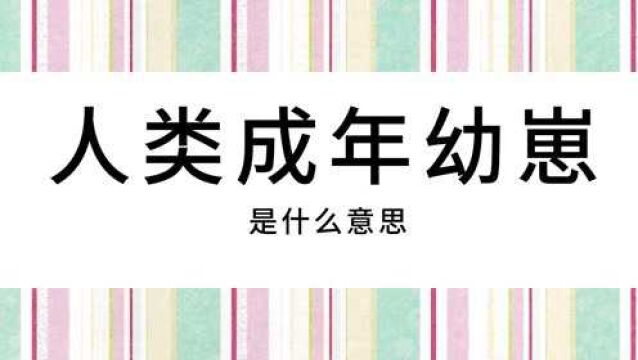 人类成年幼崽

是什么意思